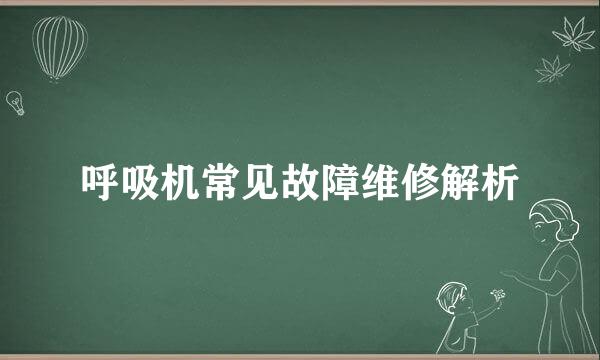 呼吸机常见故障维修解析